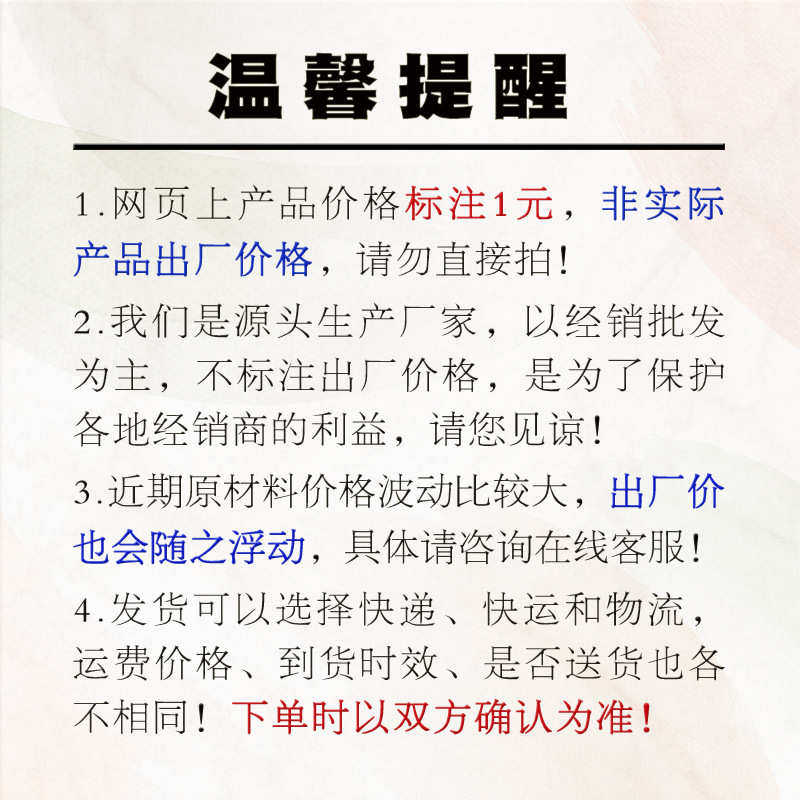 温馨提醒

1.网页上产品价格标注1元，非实际产品出厂价格，请勿直接拍!

2.我们是源头生产厂家，以经销批发为主，不标注出厂价格，是为了保护各地经销商的利益，请您见谅!

3.近期原材料价格波动比较大，出厂价也会随之浮动，具体请咨询在线客服!

4.发货可以选择快递、快运和物流，运费价格、到货时效、是否送货也各不相同!下单时以双方确认为准!